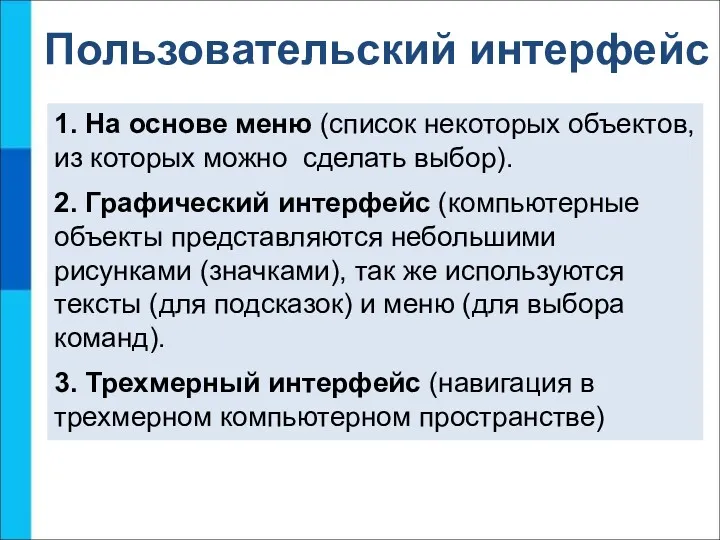 Пользовательский интерфейс

1. На основе меню (список некоторых объектов, из которых можно  сделать выбор).

2. Графический интерфейс (компьютерные объекты представляются небольшими рисунками (значками), так же используются тексты (для подсказок) и меню (для выбора команд).

3. Трехмерный интерфейс (навигация в трехмерном компьютерном пространстве)